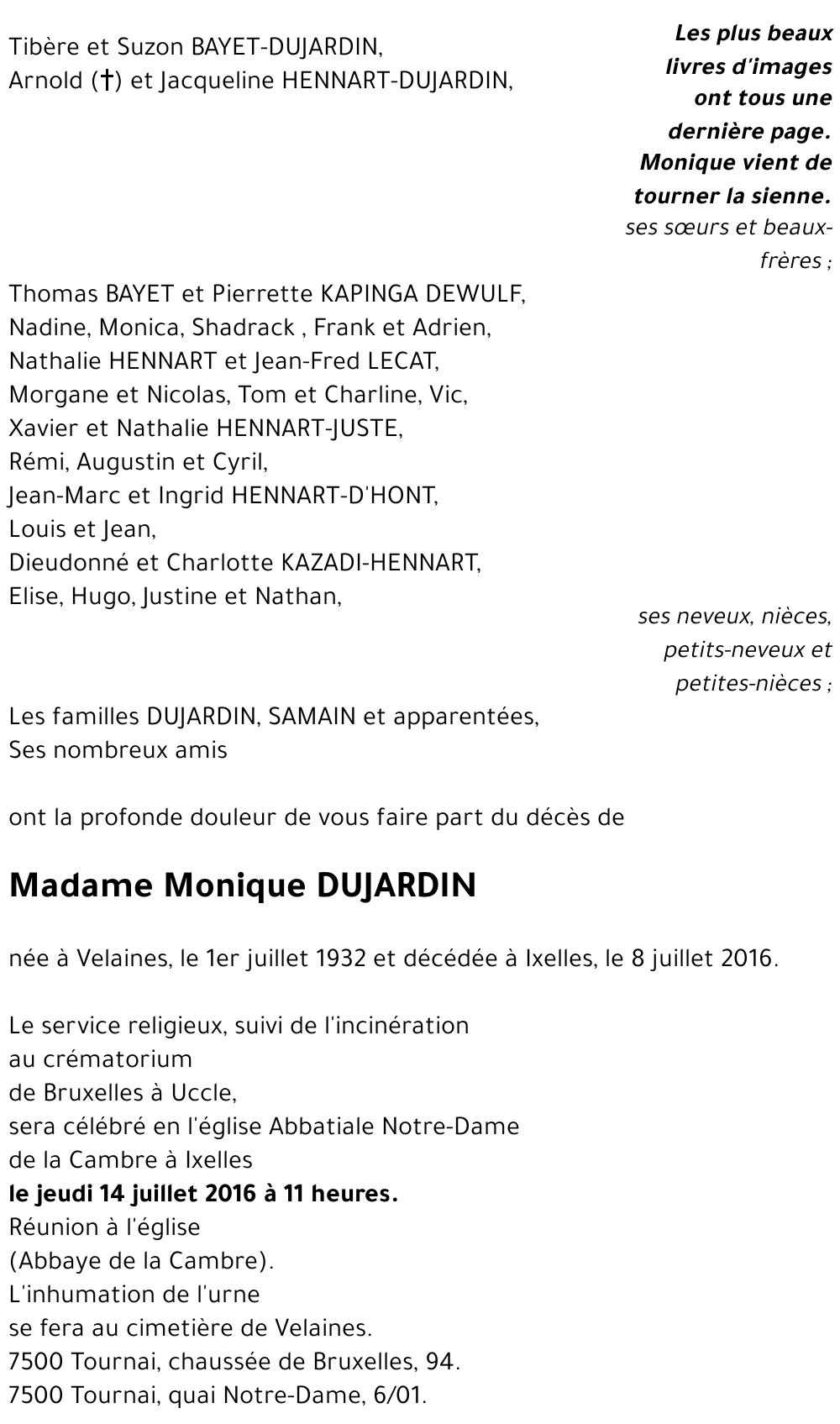 Tibère et Suzon BAYET-DUJARDIN,
Arnold (†) et Jacqueline HENNART-DUJARDIN,

Les plus beaux livres d'images ont tous une dernière page. Monique vient de tourner la sienne.

ses sœurs et beaux-frères ;

Thomas BAYET et Pierrette KAPINGA DEWULF,
Nadine, Monica, Shadrack , Frank et Adrien,
Nathalie HENNART et Jean-Fred LECAT,
Morgane et Nicolas, Tom et Charline, Vic,
Xavier et Nathalie HENNART-JUSTE,
Rémi, Augustin et Cyril,
Jean-Marc et Ingrid HENNART-D'HONT,
Louis et Jean,
Dieudonné et Charlotte KAZADI-HENNART,
Elise, Hugo, Justine et Nathan,

ses neveux, nièces, petits-neveux et petites-nièces ;

Les familles DUJARDIN, SAMAIN et apparentées,
Ses nombreux amis

ont la profonde douleur de vous faire part du décès de

Madame Monique DUJARDIN

née à Velaines, le 1er juillet 1932 et décédée à Ixelles, le 8 juillet 2016.

Le service religieux, suivi de l'incinération
au crématorium
de Bruxelles à Uccle,
sera célébré en l'église Abbatiale Notre-Dame
de la Cambre à Ixelles
le jeudi 14 juillet 2016 à 11 heures.
Réunion à l'église
(Abbaye de la Cambre).
L'inhumation de l'urne
se fera au cimetière de Velaines.
7500 Tournai, chaussée de Bruxelles, 94.
7500 Tournai, quai Notre-Dame, 6/01.